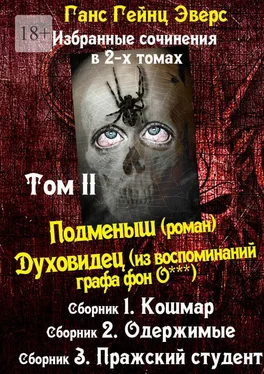 Ганс Гейнц Эверс

18+

Избранные сочинения в 2-х томах

Том II

Подменыш (роман)

Духовидец (из воспоминаний графа фон О***)

Сборник 1. Кошмар

Сборник 2. Одержимые

Сборник 3. Пражский студент